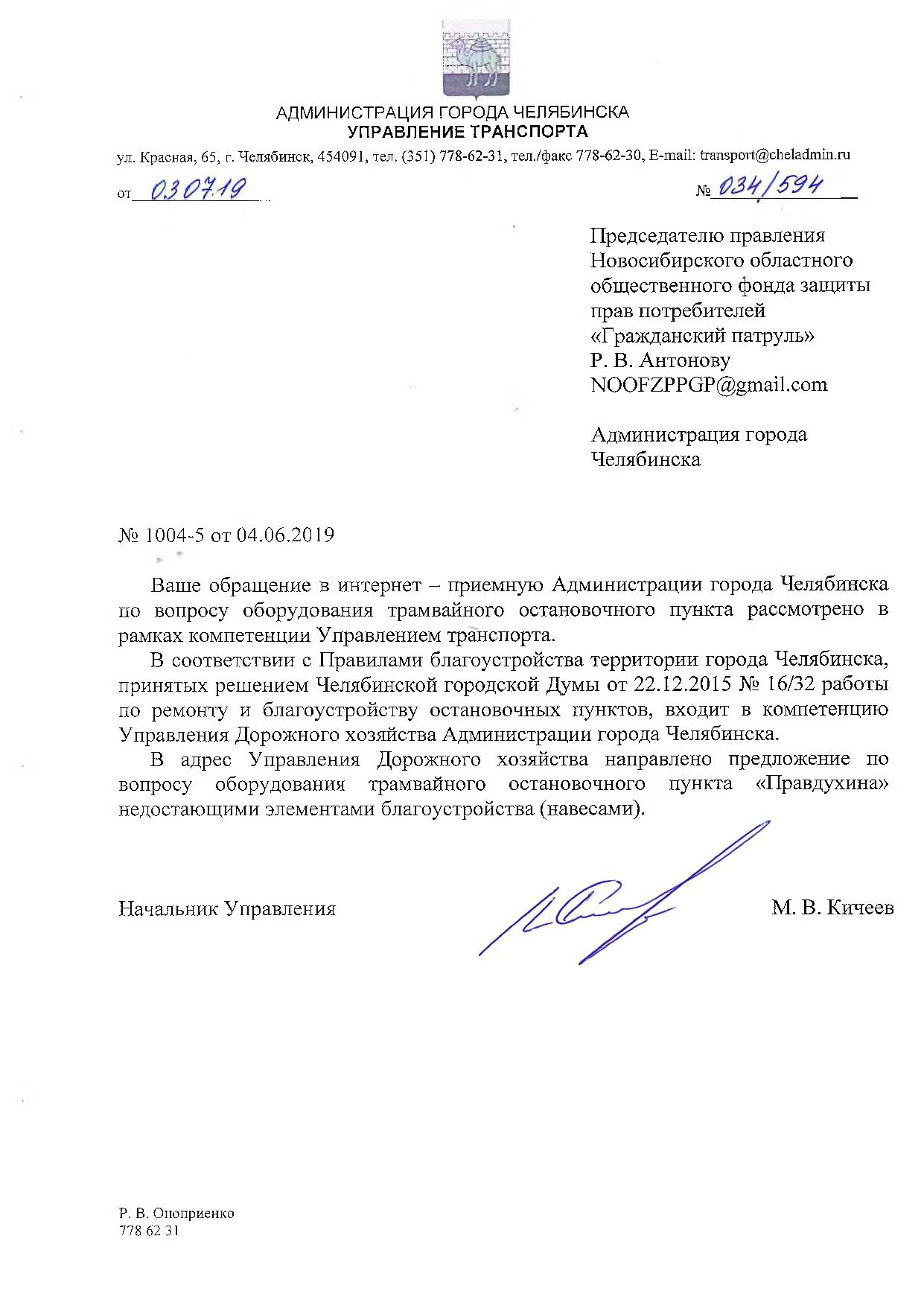 АДМИНИСТРАЦИЯ ГОРОДА ЧЕЛЯБИНСКА
УПРАВЛЕНИЕ ТРАНСПОРТА

ул. Красная, 65, г. Челябинск, 454091, тел. (351) 778-62-31, тел./факс 778-62-30, E-mail: transport@cheladmin.ru

от 03.07.19 № 034/594

Председателю правления Новосибирского областного общественного фонда защиты прав потребителей «Гражданский патруль»
Р. В. Антонову
NOOFZPPGP@gmail.com

Администрация города Челябинска

№ 1004-5 от 04.06.2019

Ваше обращение в интернет – приемную Администрации города Челябинска по вопросу оборудования трамвайного остановочного пункта рассмотрено в рамках компетенции Управлением транспорта.

В соответствии с Правилами благоустройства территории города Челябинска, принятых решением Челябинской городской Думы от 22.12.2015 № 16/32 работы по ремонту и благоустройству остановочных пунктов, входит в компетенцию Управления Дорожного хозяйства Администрации города Челябинска.

В адрес Управления Дорожного хозяйства направлено предложение по вопросу оборудования трамвайного остановочного пункта «Правдухина» недостающими элементами благоустройства (навесами).

Начальник Управления М. В. Кичеев

Р. В. Оноприенко
778 62 31